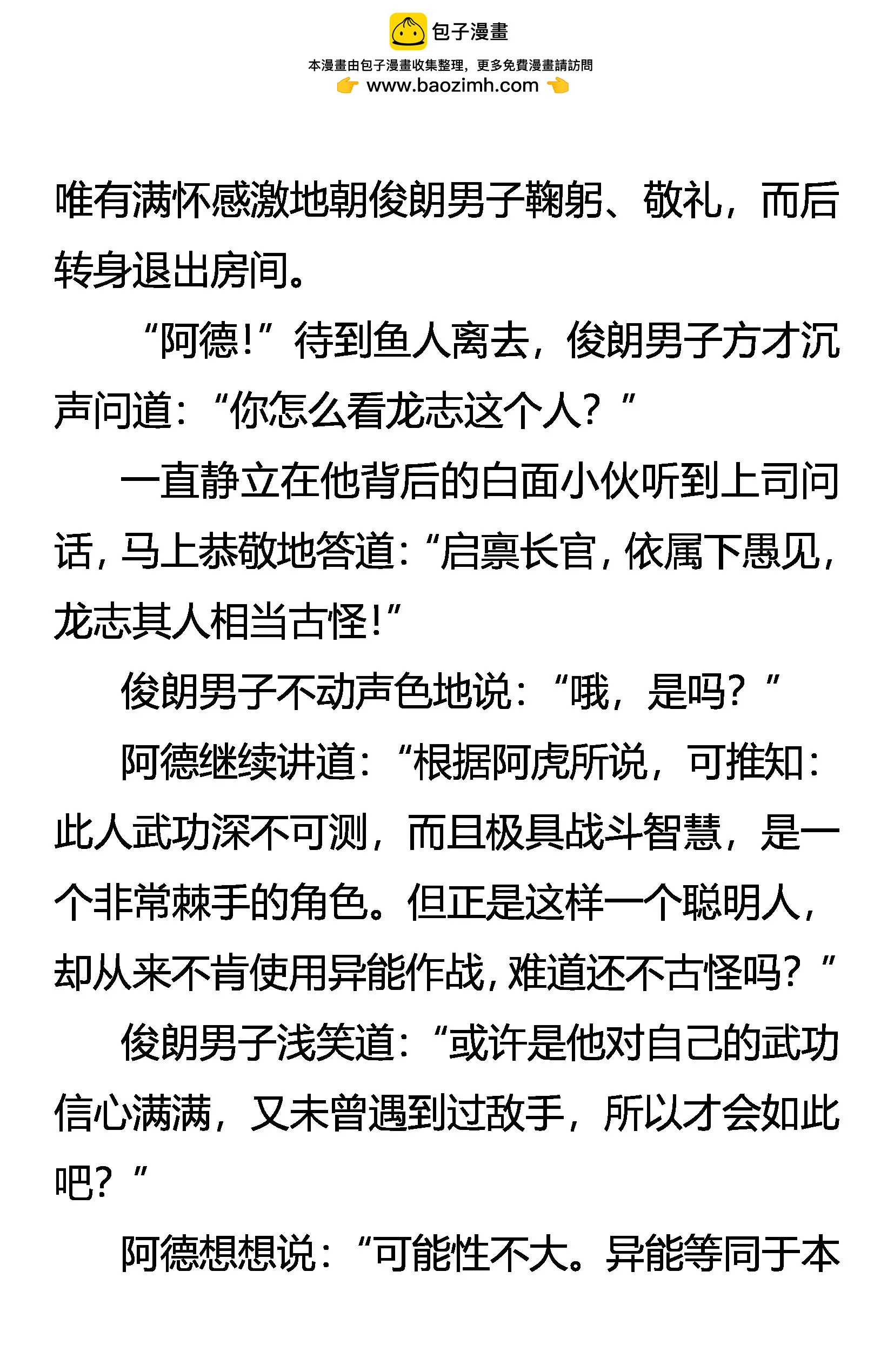 包子漫畫
本漫畫由包子漫畫收集整理，更多免費漫畫請訪問
www.baozimh.com

唯有满怀感激地朝俊朗男子鞠躬、敬礼，而后转身退出房间。

“阿德!”待到鱼人离去，俊朗男子方才沉声问道：“你怎么看龙志这个人？”

一直静立在他背后的白面小伙听到上司问话，马上恭敬地答道：“启禀长官，依属下愚见，龙志其人相当古怪!”

俊朗男子不动声色地说：“哦，是吗？”

阿德继续讲道：“根据阿虎所说，可推知：此人武功深不可测，而且极具战斗智慧，是一个非常棘手的角色。但正是这样一个聪明人，却从来不肯使用异能作战，难道还不古怪吗？”

俊朗男子浅笑道：“或许是他对自己的武功信心满满，又未曾遇到过敌手，所以才会如此吧？”

阿德想想说：“可能性不大。异能等同于本